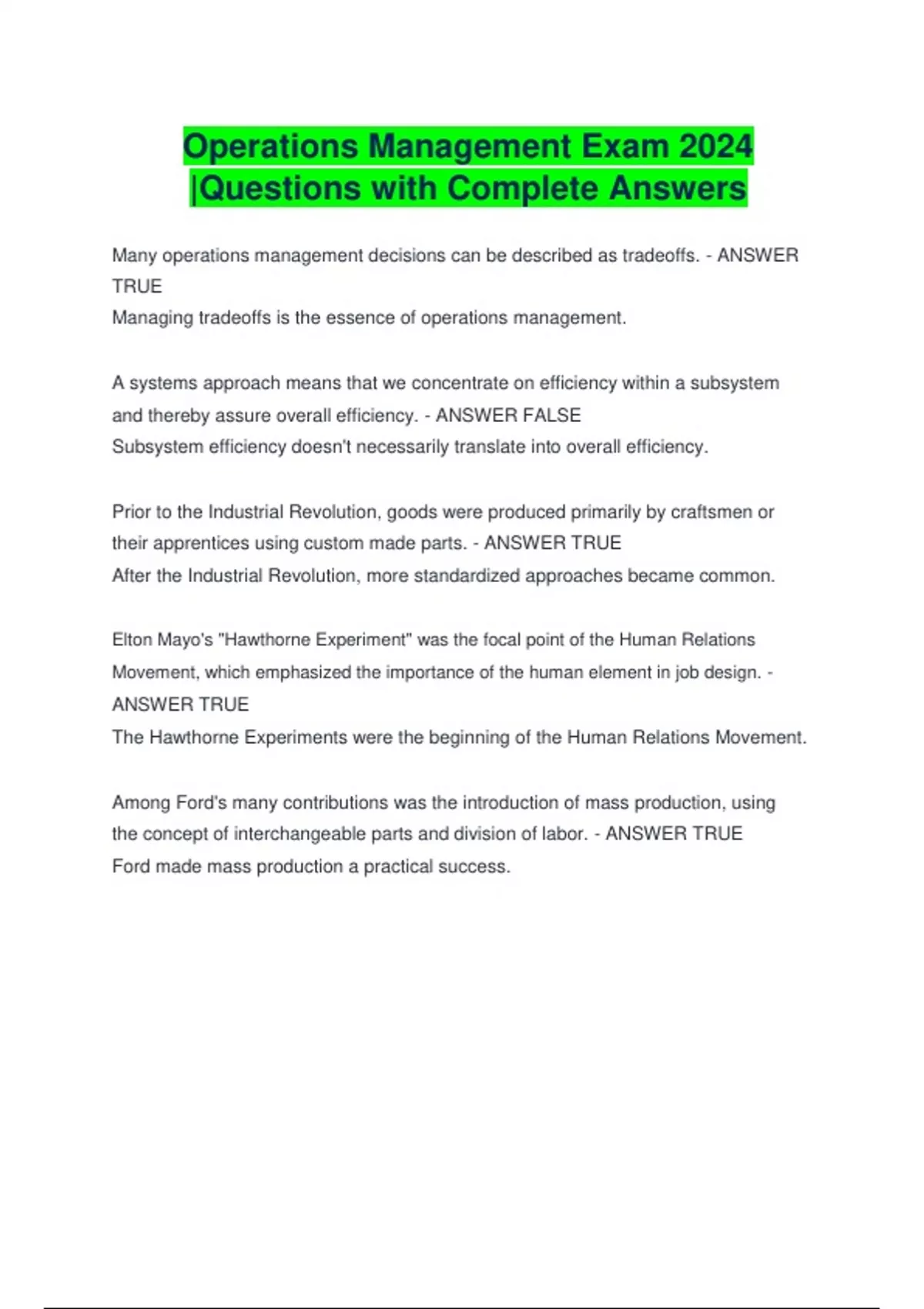 Operations Management Exam 2024 |Questions with Complete Answers

Many operations management decisions can be described as tradeoffs. - ANSWER TRUE
Managing tradeoffs is the essence of operations management.

A systems approach means that we concentrate on efficiency within a subsystem and thereby assure overall efficiency. - ANSWER FALSE
Subsystem efficiency doesn't necessarily translate into overall efficiency.

Prior to the Industrial Revolution, goods were produced primarily by craftsmen or their apprentices using custom made parts. - ANSWER TRUE
After the Industrial Revolution, more standardized approaches became common.

Elton Mayo's "Hawthorne Experiment" was the focal point of the Human Relations Movement, which emphasized the importance of the human element in job design. - ANSWER TRUE
The Hawthorne Experiments were the beginning of the Human Relations Movement.

Among Ford's many contributions was the introduction of mass production, using the concept of interchangeable parts and division of labor. - ANSWER TRUE
Ford made mass production a practical success.